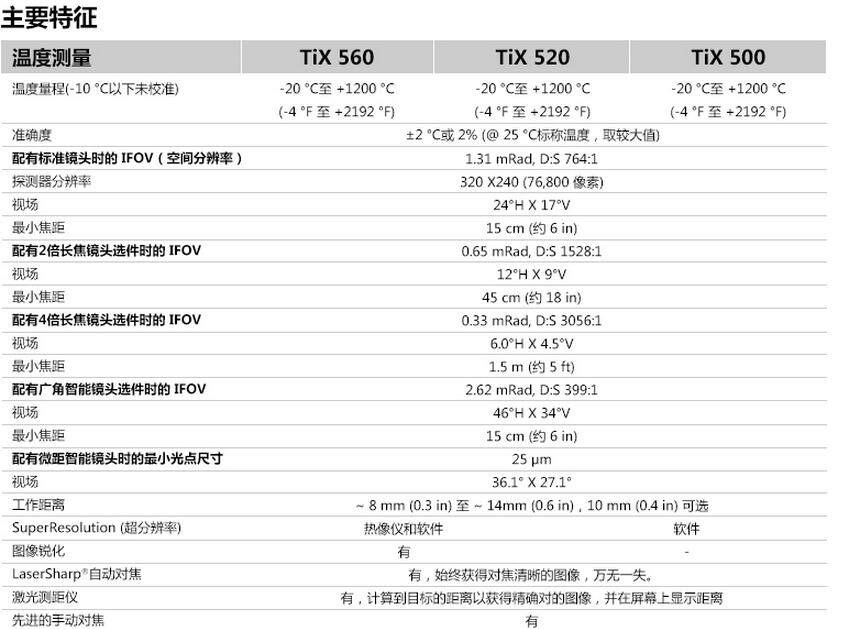 主要特征

| 温度测量 | TiX 560 | TiX 520 | TiX 500 |
|---|---|---|---|
| 温度量程(-10 °C以下未校准) | -20 °C至 +1200 °C (-4 °F 至 +2192 °F) | -20 °C至 +1200 °C (-4 °F 至 +2192 °F) | -20 °C至 +1200 °C (-4 °F 至 +2192 °F) |
| 准确度 | ±2 °C或 2% (@ 25 °C标称温度，取较大值) | | |
| 配有标准镜头时的 IFOV（空间分辨率） | 1.31 mRad, D:S 764:1 | | |
| 探测器分辨率 | 320 X240 (76,800 像素) | | |
| 视场 | 24°H X 17°V | | |
| 最小焦距 | 15 cm (约 6 in) | | |
| 配有2倍长焦镜头选件时的 IFOV | 0.65 mRad, D:S 1528:1 | | |
| 视场 | 12°H X 9°V | | |
| 最小焦距 | 45 cm (约 18 in) | | |
| 配有4倍长焦镜头选件时的 IFOV | 0.33 mRad, D:S 3056:1 | | |
| 视场 | 6.0°H X 4.5°V | | |
| 最小焦距 | 1.5 m (约 5 ft) | | |
| 配有广角智能镜头选件时的 IFOV | 2.62 mRad, D:S 399:1 | | |
| 视场 | 46°H X 34°V | | |
| 最小焦距 | 15 cm (约 6 in) | | |
| 配有微距智能镜头时的最小光点尺寸 | 25 μm | | |
| 视场 | 36.1° X 27.1° | | |
| 工作距离 | ~ 8 mm (0.3 in) 至 ~ 14mm (0.6 in)，10 mm (0.4 in) 可选 | | |
| SuperResolution (超分辨率) | 热像仪和软件 | | 软件 |
| 图像锐化 | 有 | | - |
| LaserSharp®自动对焦 | 有，始终获得对焦清晰的图像，万无一失。 | | |
| 激光测距仪 | 有，计算到目标的距离以获得精确对的图像，并在屏幕上显示距离 | | |
| 先进的手动对焦 | 有 | | |